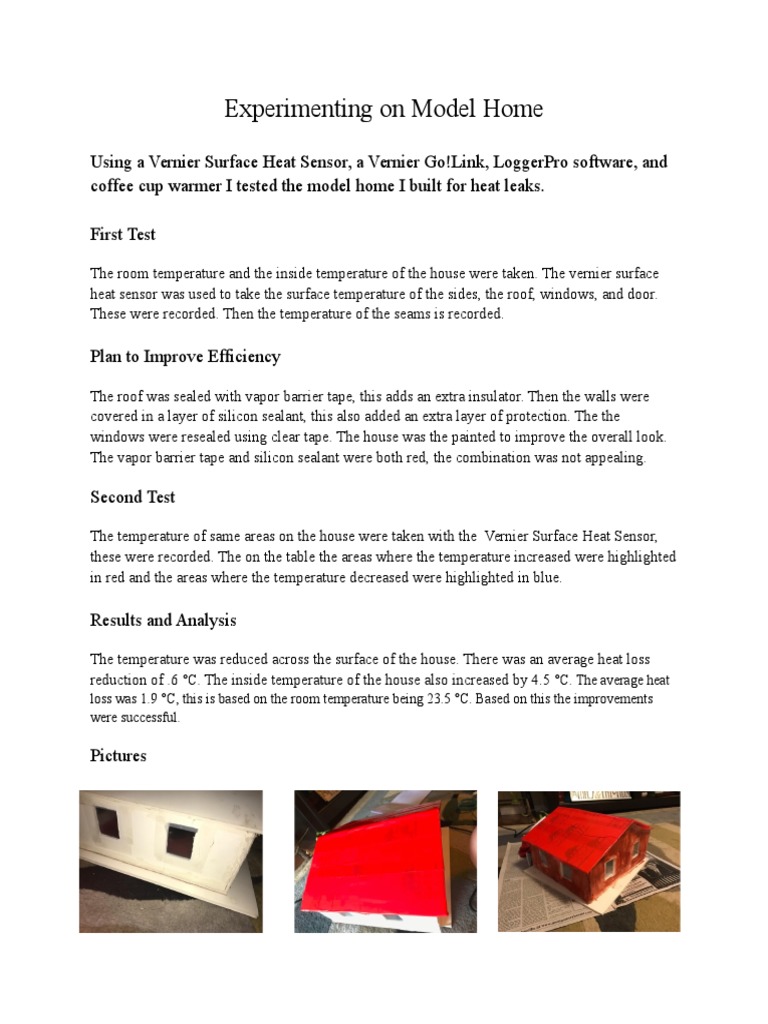 Experimenting on Model Home

Using a Vernier Surface Heat Sensor, a Vernier Go!Link, LoggerPro software, and coffee cup warmer I tested the model home I built for heat leaks.

First Test

The room temperature and the inside temperature of the house were taken. The vernier surface heat sensor was used to take the surface temperature of the sides, the roof, windows, and door. These were recorded. Then the temperature of the seams is recorded.

Plan to Improve Efficiency

The roof was sealed with vapor barrier tape, this adds an extra insulator. Then the walls were covered in a layer of silicon sealant, this also added an extra layer of protection. The the windows were resealed using clear tape. The house was the painted to improve the overall look. The vapor barrier tape and silicon sealant were both red, the combination was not appealing.

Second Test

The temperature of same areas on the house were taken with the Vernier Surface Heat Sensor, these were recorded. The on the table the areas where the temperature increased were highlighted in red and the areas where the temperature decreased were highlighted in blue.

Results and Analysis

The temperature was reduced across the surface of the house. There was an average heat loss reduction of .6 °C. The inside temperature of the house also increased by 4.5 °C. The average heat loss was 1.9 °C, this is based on the room temperature being 23.5 °C. Based on this the improvements were successful.

Pictures